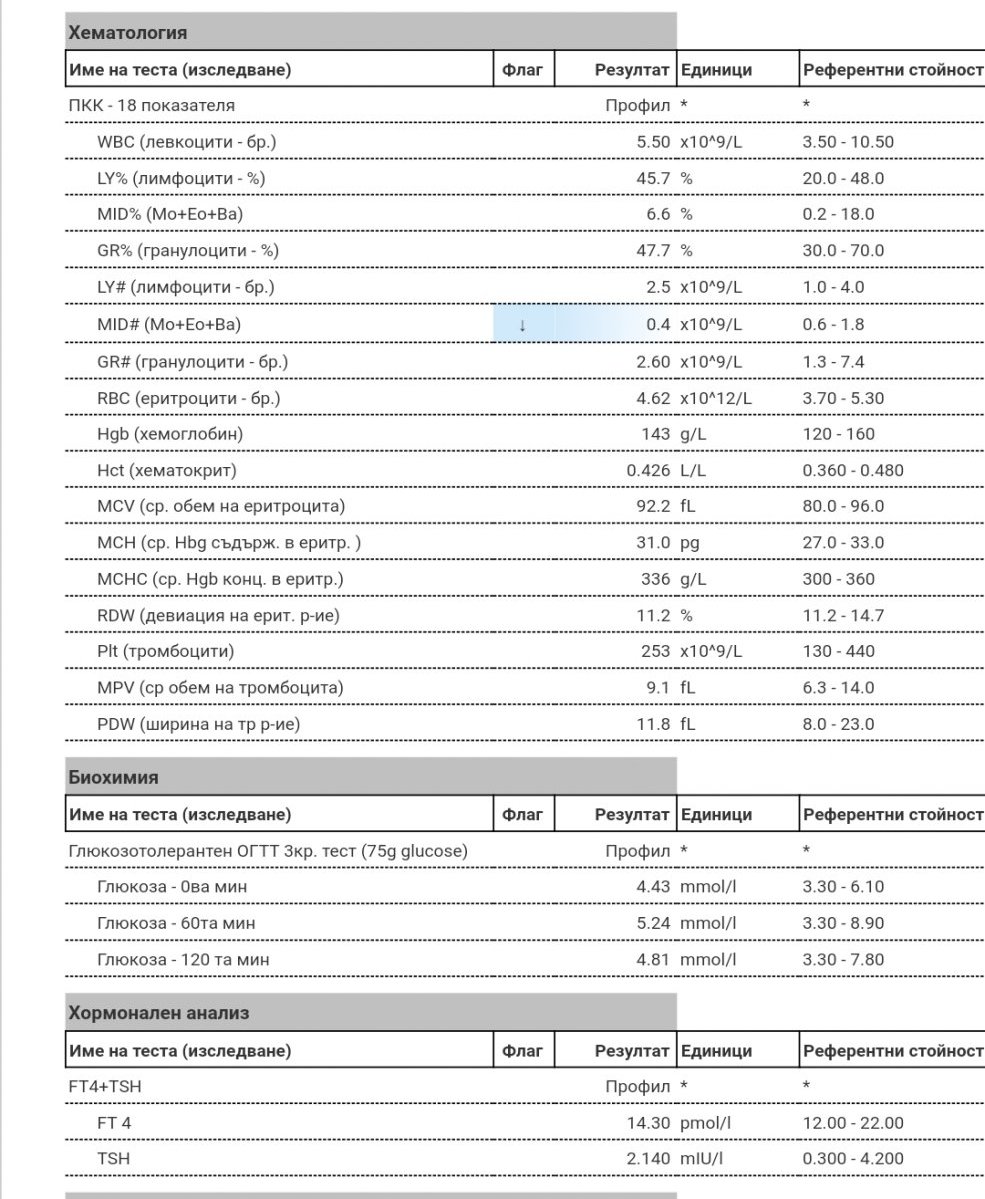 Хематология

| Име на теста (изследване) | Флаг | Резултат | Единици | Референтни стойност |
|---|---|---|---|---|
| ПКК - 18 показателя | | Профил | * | * |
| WBC (левкоцити - бр.) | | 5.50 | x10^9/L | 3.50 - 10.50 |
| LY% (лимфоцити - %) | | 45.7 | % | 20.0 - 48.0 |
| MID% (Mo+Eo+Ba) | | 6.6 | % | 0.2 - 18.0 |
| GR% (гранулоцити - %) | | 47.7 | % | 30.0 - 70.0 |
| LY# (лимфоцити - бр.) | | 2.5 | x10^9/L | 1.0 - 4.0 |
| MID# (Mo+Eo+Ba) | ↓ | 0.4 | x10^9/L | 0.6 - 1.8 |
| GR# (гранулоцити - бр.) | | 2.60 | x10^9/L | 1.3 - 7.4 |
| RBC (еритроцити - бр.) | | 4.62 | x10^12/L | 3.70 - 5.30 |
| Hgb (хемоглобин) | | 143 | g/L | 120 - 160 |
| Hct (хематокрит) | | 0.426 | L/L | 0.360 - 0.480 |
| MCV (ср. обем на еритроцита) | | 92.2 | fL | 80.0 - 96.0 |
| MCH (ср. Hbg съдърж. в еритр. ) | | 31.0 | pg | 27.0 - 33.0 |
| MCHC (ср. Hgb конц. в еритр.) | | 336 | g/L | 300 - 360 |
| RDW (девиация на ерит. р-ие) | | 11.2 | % | 11.2 - 14.7 |
| Plt (тромбоцити) | | 253 | x10^9/L | 130 - 440 |
| MPV (ср обем на тромбоцита) | | 9.1 | fL | 6.3 - 14.0 |
| PDW (ширина на тр р-ие) | | 11.8 | fL | 8.0 - 23.0 |

Биохимия

| Име на теста (изследване) | Флаг | Резултат | Единици | Референтни стойност |
|---|---|---|---|---|
| Глюкозотолерантен ОГТТ 3кр. тест (75g glucose) | | Профил | * | * |
| Глюкоза - 0ва мин | | 4.43 | mmol/l | 3.30 - 6.10 |
| Глюкоза - 60та мин | | 5.24 | mmol/l | 3.30 - 8.90 |
| Глюкоза - 120 та мин | | 4.81 | mmol/l | 3.30 - 7.80 |

Хормонален анализ

| Име на теста (изследване) | Флаг | Резултат | Единици | Референтни стойност |
|---|---|---|---|---|
| FT4+TSH | | Профил | * | * |
| FT 4 | | 14.30 | pmol/l | 12.00 - 22.00 |
| TSH | | 2.140 | mIU/l | 0.300 - 4.200 |